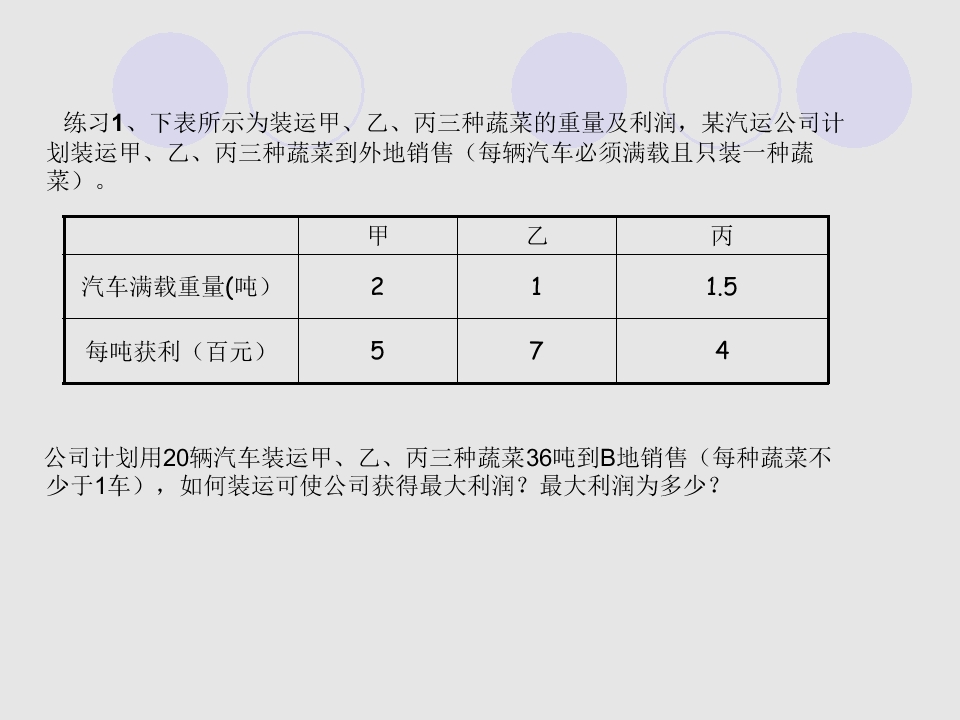 练习1、下表所示为装运甲、乙、丙三种蔬菜的重量及利润，某汽运公司计划装运甲、乙、丙三种蔬菜到外地销售（每辆汽车必须满载且只装一种蔬菜）。

|  | 甲 | 乙 | 丙 |
|---|---|---|---|
| 汽车满载重量(吨） | 2 | 1 | 1.5 |
| 每吨获利（百元） | 5 | 7 | 4 |

公司计划用20辆汽车装运甲、乙、丙三种蔬菜36吨到B地销售（每种蔬菜不少于1车），如何装运可使公司获得最大利润？最大利润为多少？